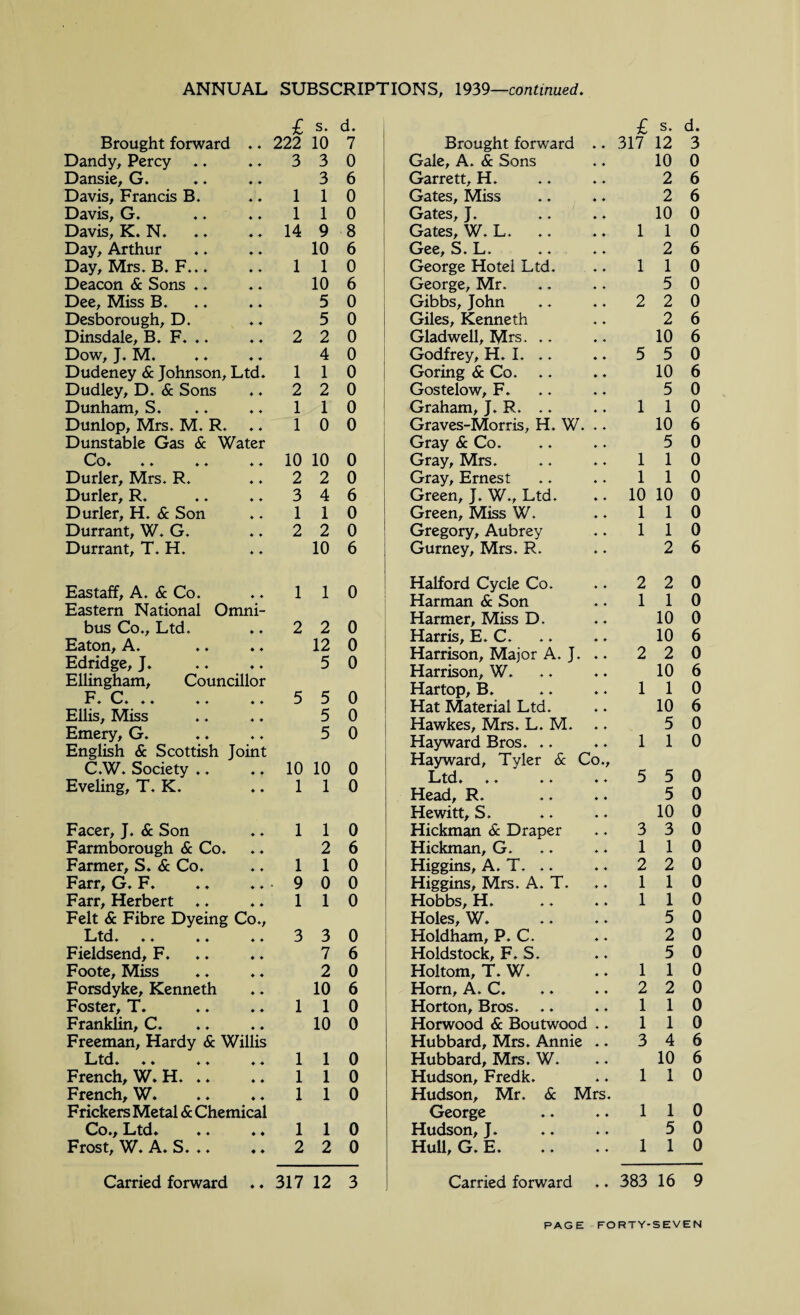 ANNUAL SUBSCRIPTIONS, 1939—continued.

| | £ | s. | d. |
|---|---|---|---|
| Brought forward .. | 222 | 10 | 7 |
| Dandy, Percy .. .. | 3 | 3 | 0 |
| Dansie, G. .. .. | | 3 | 6 |
| Davis, Francis B. .. | 1 | 1 | 0 |
| Davis, G. .. .. | 1 | 1 | 0 |
| Davis, K. N. .. .. | 14 | 9 | 8 |
| Day, Arthur .. .. | | 10 | 6 |
| Day, Mrs. B. F... .. | 1 | 1 | 0 |
| Deacon & Sons .. .. | | 10 | 6 |
| Dee, Miss B. .. .. | | 5 | 0 |
| Desborough, D. .. | | 5 | 0 |
| Dinsdale, B. F. .. .. | 2 | 2 | 0 |
| Dow, J. M. .. .. | | 4 | 0 |
| Dudeney & Johnson, Ltd. | 1 | 1 | 0 |
| Dudley, D. & Sons .. | 2 | 2 | 0 |
| Dunham, S. .. .. | 1 | 1 | 0 |
| Dunlop, Mrs. M. R. .. | 1 | 0 | 0 |
| Dunstable Gas & Water Co. .. .. .. | 10 | 10 | 0 |
| Durler, Mrs. R. .. | 2 | 2 | 0 |
| Durler, R. .. .. | 3 | 4 | 6 |
| Durler, H. & Son .. | 1 | 1 | 0 |
| Durrant, W. G. .. | 2 | 2 | 0 |
| Durrant, T. H. .. | | 10 | 6 |
| Eastaff, A. & Co. .. | 1 | 1 | 0 |
| Eastern National Omnibus Co., Ltd. .. | 2 | 2 | 0 |
| Eaton, A. .. .. | | 12 | 0 |
| Edridge, J. .. .. | | 5 | 0 |
| Ellingham, Councillor F. C. .. .. .. | 5 | 5 | 0 |
| Ellis, Miss .. .. | | 5 | 0 |
| Emery, G. .. .. | | 5 | 0 |
| English & Scottish Joint C.W. Society .. .. | 10 | 10 | 0 |
| Eveling, T. K. .. | 1 | 1 | 0 |
| Facer, J. & Son .. | 1 | 1 | 0 |
| Farmborough & Co. .. | | 2 | 6 |
| Farmer, S. & Co. .. | 1 | 1 | 0 |
| Farr, G. F. .. .. | 9 | 0 | 0 |
| Farr, Herbert .. .. | 1 | 1 | 0 |
| Felt & Fibre Dyeing Co., Ltd. .. .. .. | 3 | 3 | 0 |
| Fieldsend, F. .. .. | | 7 | 6 |
| Foote, Miss .. .. | | 2 | 0 |
| Forsdyke, Kenneth .. | | 10 | 6 |
| Foster, T. .. .. | 1 | 1 | 0 |
| Franklin, C. .. .. | | 10 | 0 |
| Freeman, Hardy & Willis Ltd. .. .. .. | 1 | 1 | 0 |
| French, W. H. .. .. | 1 | 1 | 0 |
| French, W. .. .. | 1 | 1 | 0 |
| Frickers Metal & Chemical Co., Ltd. .. .. | 1 | 1 | 0 |
| Frost, W. A. S. .. .. | 2 | 2 | 0 |
| Carried forward .. | 317 | 12 | 3 |

| | £ | s. | d. |
|---|---|---|---|
| Brought forward .. | 317 | 12 | 3 |
| Gale, A. & Sons .. | | 10 | 0 |
| Garrett, H. .. .. | | 2 | 6 |
| Gates, Miss .. .. | | 2 | 6 |
| Gates, J. .. .. | | 10 | 0 |
| Gates, W. L. .. .. | 1 | 1 | 0 |
| Gee, S. L. .. .. | | 2 | 6 |
| George Hotel Ltd. .. | 1 | 1 | 0 |
| George, Mr. .. .. | | 5 | 0 |
| Gibbs, John .. .. | 2 | 2 | 0 |
| Giles, Kenneth .. | | 2 | 6 |
| Gladwell, Mrs. .. .. | | 10 | 6 |
| Godfrey, H. I. .. .. | 5 | 5 | 0 |
| Goring & Co. .. .. | | 10 | 6 |
| Gostelow, F. .. .. | | 5 | 0 |
| Graham, J. R. .. .. | 1 | 1 | 0 |
| Graves-Morris, H. W. .. | | 10 | 6 |
| Gray & Co. .. .. | | 5 | 0 |
| Gray, Mrs. .. .. | 1 | 1 | 0 |
| Gray, Ernest .. .. | 1 | 1 | 0 |
| Green, J. W., Ltd. .. | 10 | 10 | 0 |
| Green, Miss W. .. | 1 | 1 | 0 |
| Gregory, Aubrey .. | 1 | 1 | 0 |
| Gurney, Mrs. R. .. | | 2 | 6 |
| Halford Cycle Co. .. | 2 | 2 | 0 |
| Harman & Son .. | 1 | 1 | 0 |
| Harmer, Miss D. .. | | 10 | 0 |
| Harris, E. C. .. .. | | 10 | 6 |
| Harrison, Major A. J. .. | 2 | 2 | 0 |
| Harrison, W. .. .. | | 10 | 6 |
| Hartop, B. .. .. | 1 | 1 | 0 |
| Hat Material Ltd. .. | | 10 | 6 |
| Hawkes, Mrs. L. M. .. | | 5 | 0 |
| Hayward Bros. .. .. | 1 | 1 | 0 |
| Hayward, Tyler & Co., Ltd. .. .. .. | 5 | 5 | 0 |
| Head, R. .. .. | | 5 | 0 |
| Hewitt, S. .. .. | | 10 | 0 |
| Hickman & Draper .. | 3 | 3 | 0 |
| Hickman, G. .. .. | 1 | 1 | 0 |
| Higgins, A. T. .. .. | 2 | 2 | 0 |
| Higgins, Mrs. A. T. .. | 1 | 1 | 0 |
| Hobbs, H. .. .. | 1 | 1 | 0 |
| Holes, W. .. .. | | 5 | 0 |
| Holdham, P. C. .. | | 2 | 0 |
| Holdstock, F. S. .. | | 5 | 0 |
| Holtom, T. W. .. | 1 | 1 | 0 |
| Horn, A. C. .. .. | 2 | 2 | 0 |
| Horton, Bros. .. .. | 1 | 1 | 0 |
| Horwood & Boutwood .. | 1 | 1 | 0 |
| Hubbard, Mrs. Annie .. | 3 | 4 | 6 |
| Hubbard, Mrs. W. .. | | 10 | 6 |
| Hudson, Fredk. .. | 1 | 1 | 0 |
| Hudson, Mr. & Mrs. George .. .. | 1 | 1 | 0 |
| Hudson, J. .. .. | | 5 | 0 |
| Hull, G. E. .. .. | 1 | 1 | 0 |
| Carried forward .. | 383 | 16 | 9 |

PAGE FORTY-SEVEN